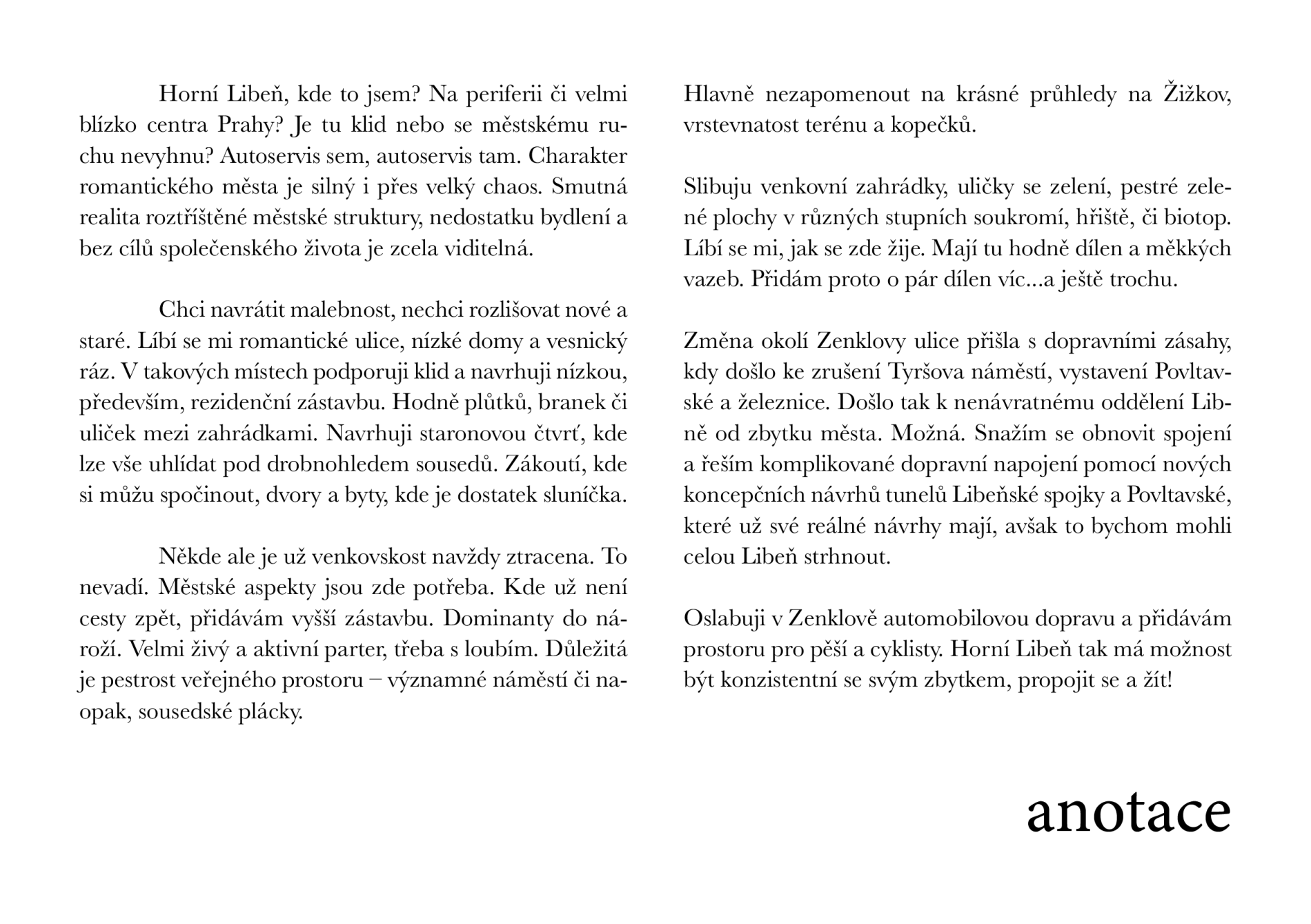 Horní Libeň, kde to jsem? Na periferii či velmi blízko centra Prahy? Je tu klid nebo se městskému ruchu nevyhnu? Autoservis sem, autoservis tam. Charakter romantického města je silný i přes velký chaos. Smutná realita roztříštěné městské struktury, nedostatku bydlení a bez cílů společenského života je zcela viditelná.

Chci navrátit malebnost, nechci rozlišovat nové a staré. Líbí se mi romantické ulice, nízké domy a vesnický ráz. V takových místech podporuji klid a navrhuji nízkou, především, rezidenční zástavbu. Hodně plůtků, branek či uliček mezi zahrádkami. Navrhuji staronovou čtvrť, kde lze vše uhlídat pod drobnohledem sousedů. Zákoutí, kde si můžu spočinout, dvory a byty, kde je dostatek sluníčka.

Někde ale je už venkovskost navždy ztracena. To nevadí. Městské aspekty jsou zde potřeba. Kde už není cesty zpět, přidávám vyšší zástavbu. Dominanty do nároží. Velmi živý a aktivní parter, třeba s loubím. Důležitá je pestrost veřejného prostoru – významné náměstí či naopak, sousedské plácky.

Hlavně nezapomenout na krásné průhledy na Žižkov, vrstevnatost terénu a kopečků.

Slibuju venkovní zahrádky, uličky se zelení, pestré zelené plochy v různých stupních soukromí, hřiště, či biotop. Líbí se mi, jak se zde žije. Mají tu hodně dílen a měkkých vazeb. Přidám proto o pár dílen víc...a ještě trochu.

Změna okolí Zenklovy ulice přišla s dopravními zásahy, kdy došlo ke zrušení Tyršova náměstí, vystavení Povltavské a železnice. Došlo tak k nenávratnému oddělení Libně od zbytku města. Možná. Snažím se obnovit spojení a řeším komplikované dopravní napojení pomocí nových koncepčních návrhů tunelů Libeňské spojky a Povltavské, které už své reálné návrhy mají, avšak to bychom mohli celou Libeň strhnout.

Oslabuji v Zenklově automobilovou dopravu a přidávám prostoru pro pěší a cyklisty. Horní Libeň tak má možnost být konzistentní se svým zbytkem, propojit se a žít!

anotace